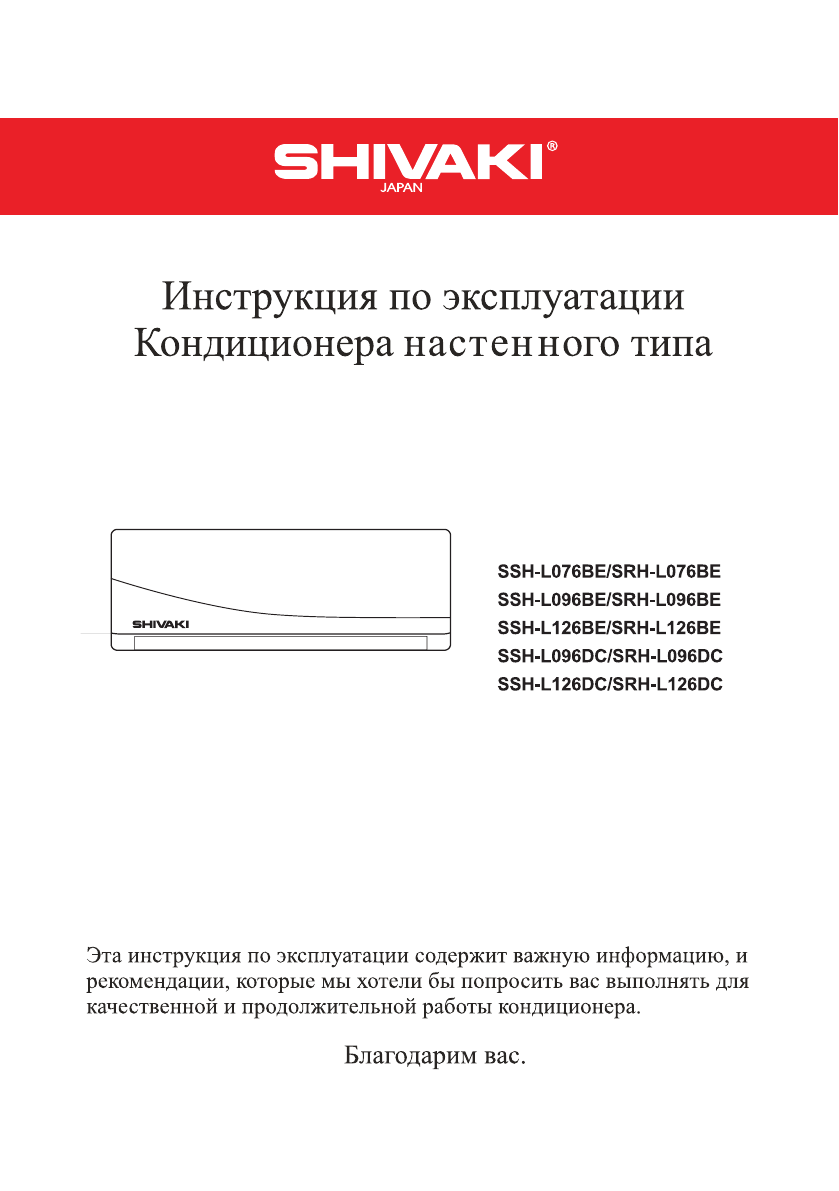 SHIVAKI®
JAPAN

Инструкция по эксплуатации
Кондиционера настенного типа

SHIVAKI

SSH-L076BE/SRH-L076BE
SSH-L096BE/SRH-L096BE
SSH-L126BE/SRH-L126BE
SSH-L096DC/SRH-L096DC
SSH-L126DC/SRH-L126DC

Эта инструкция по эксплуатации содержит важную информацию, и рекомендации, которые мы хотели бы попросить вас выполнять для качественной и продолжительной работы кондиционера.

Благодарим вас.